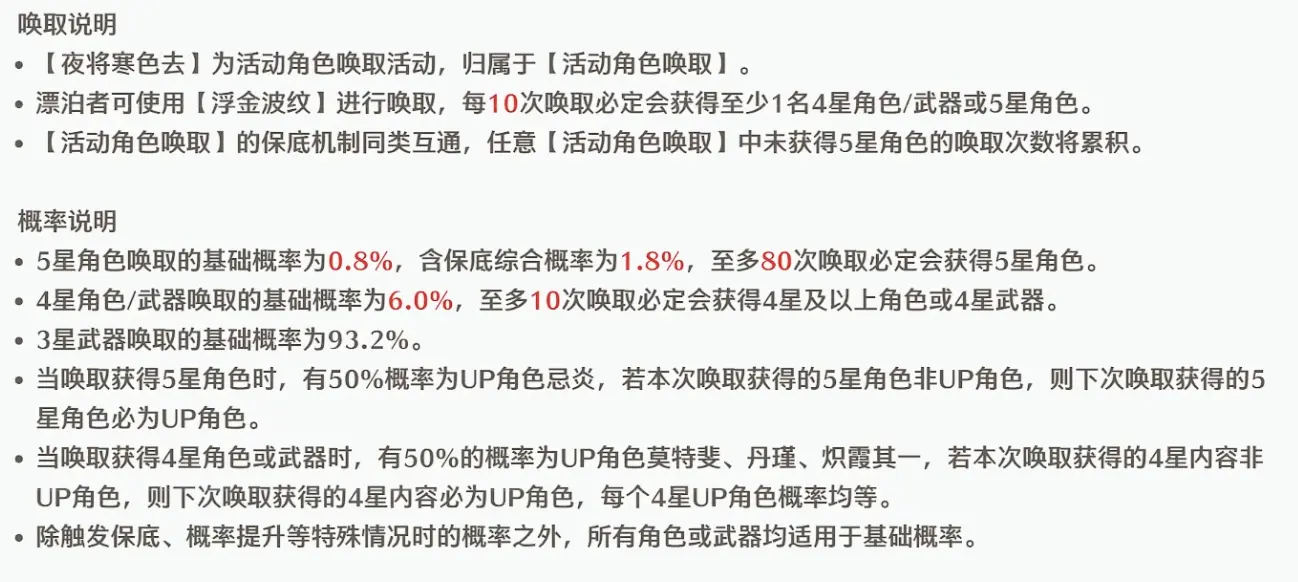 唤取说明

• 【夜将寒色去】为活动角色唤取活动，归属于【活动角色唤取】。
• 漂泊者可使用【浮金波纹】进行唤取，每10次唤取必定会获得至少1名4星角色/武器或5星角色。
• 【活动角色唤取】的保底机制同类互通，任意【活动角色唤取】中未获得5星角色的唤取次数将累积。

概率说明

• 5星角色唤取的基础概率为0.8%，含保底综合概率为1.8%，至多80次唤取必定会获得5星角色。
• 4星角色/武器唤取的基础概率为6.0%，至多10次唤取必定会获得4星及以上角色或4星武器。
• 3星武器唤取的基础概率为93.2%。
• 当唤取获得5星角色时，有50%概率为UP角色忌炎，若本次唤取获得的5星角色非UP角色，则下次唤取获得的5星角色必为UP角色。
• 当唤取获得4星角色或武器时，有50%的概率为UP角色莫特斐、丹瑾、炽霞其一，若本次唤取获得的4星内容非UP角色，则下次唤取获得的4星内容必为UP角色，每个4星UP角色概率均等。
• 除触发保底、概率提升等特殊情况时的概率之外，所有角色或武器均适用于基础概率。